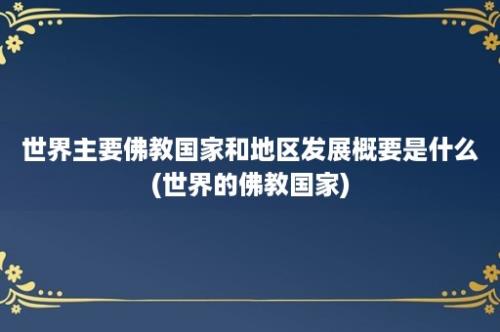 世界主要佛教国家和地区发展概要是什么(世界的佛教国家)